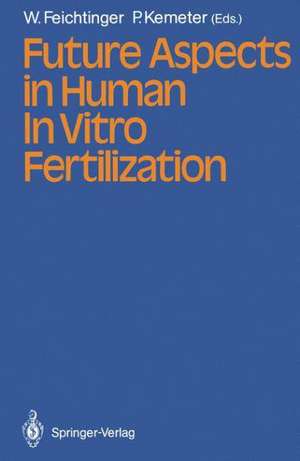 W. Feichtinger P. Kemeter (Eds.)

Future Aspects in Human In Vitro Fertilization

Springer-Verlag